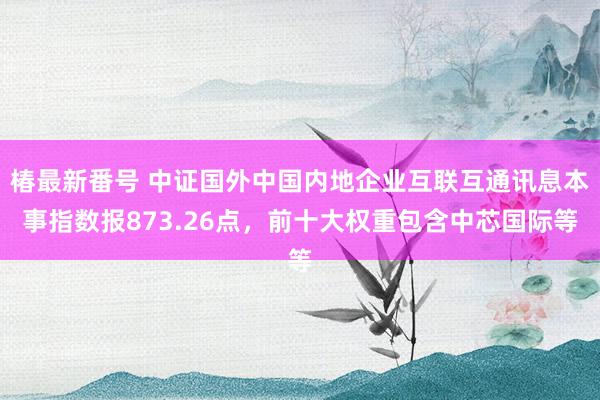 椿最新番号 中证国外中国内地企业互联互通讯息本事指数报873.26点，前十大权重包含中芯国际等等